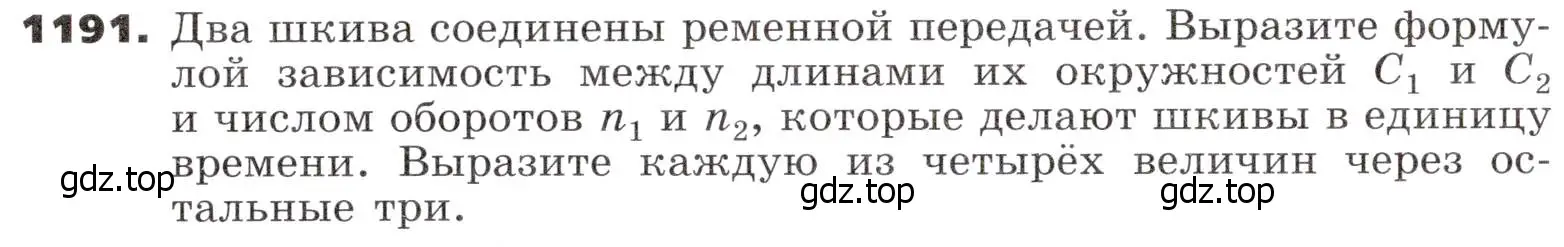 **1191.** Два шкива соединены ременной передачей. Выразите формулой зависимость между длинами их окружностей $C_1$ и $C_2$ и числом оборотов $n_1$ и $n_2$, которые делают шкивы в единицу времени. Выразите каждую из четырёх величин через остальные три.

gdz.top gdz.top gdz.top